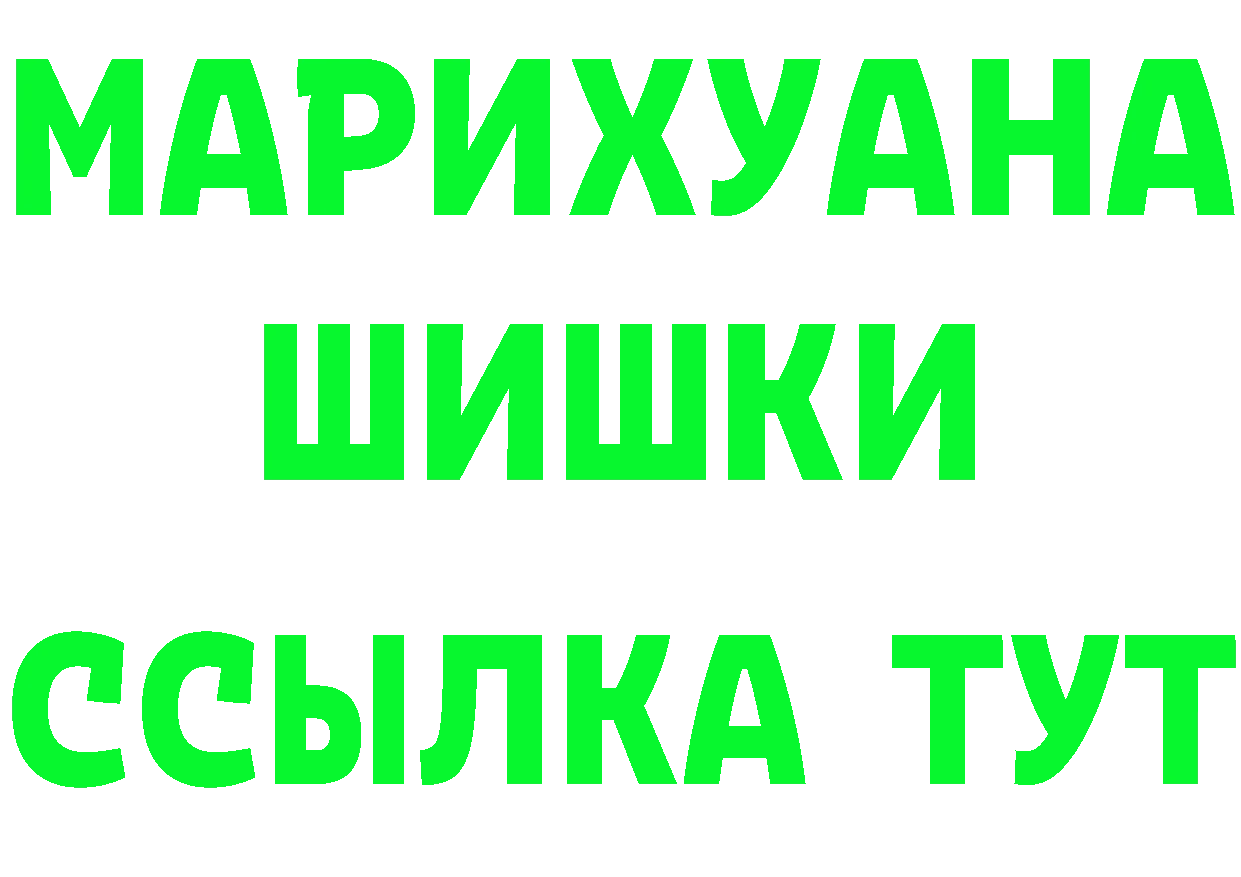 МАРИХУАНА
ШИШКИ
ССЫЛКА ТУТ